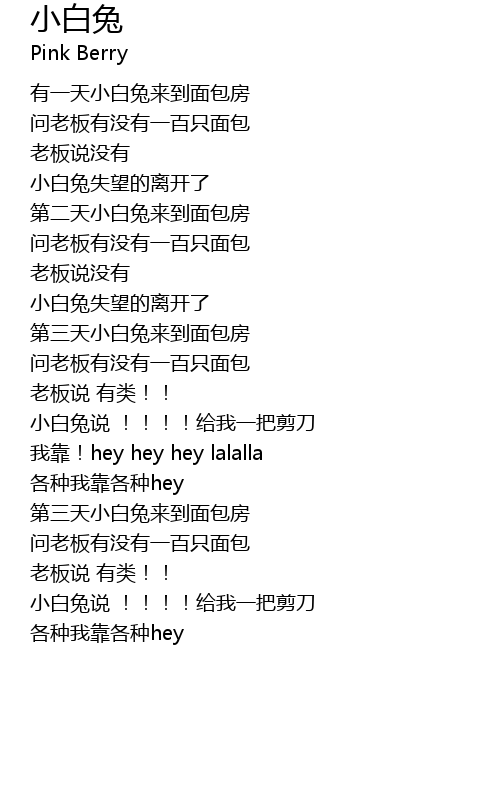 小白兔
Pink Berry

有一天小白兔来到面包房
问老板有没有一百只面包
老板说没有
小白兔失望的离开了
第二天小白兔来到面包房
问老板有没有一百只面包
老板说没有
小白兔失望的离开了
第三天小白兔来到面包房
问老板有没有一百只面包
老板说 有类！！
小白兔说 ！！！！给我一把剪刀
我靠！hey hey hey lalalla
各种我靠各种hey
第三天小白兔来到面包房
问老板有没有一百只面包
老板说 有类！！
小白兔说 ！！！！给我一把剪刀
各种我靠各种hey